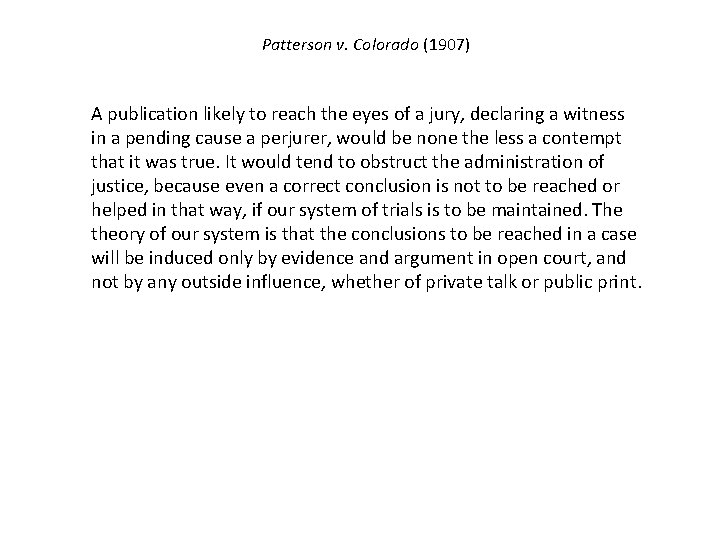 Patterson v. Colorado (1907)

A publication likely to reach the eyes of a jury, declaring a witness in a pending cause a perjurer, would be none the less a contempt that it was true. It would tend to obstruct the administration of justice, because even a correct conclusion is not to be reached or helped in that way, if our system of trials is to be maintained. The theory of our system is that the conclusions to be reached in a case will be induced only by evidence and argument in open court, and not by any outside influence, whether of private talk or public print.